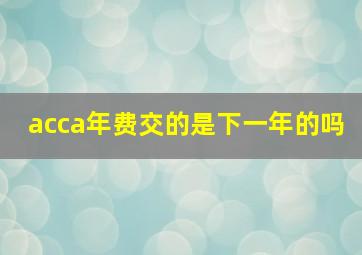 acca年费交的是下一年的吗